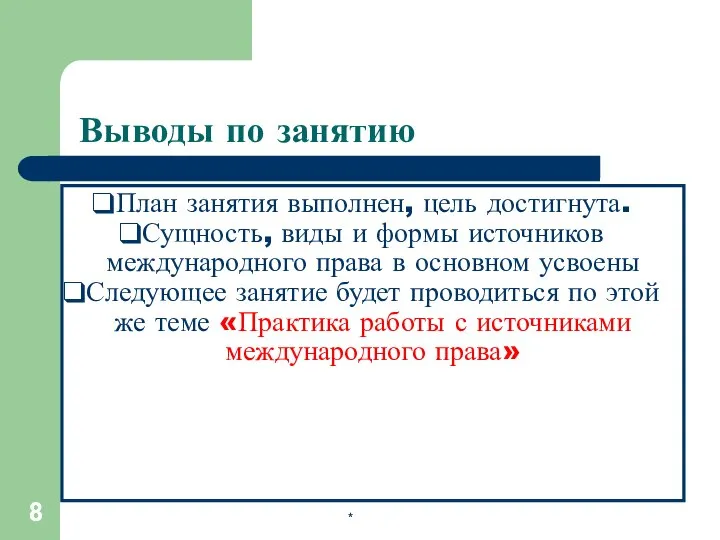 Выводы по занятию

❑План занятия выполнен, цель достигнута.

❑Сущность, виды и формы источников международного права в основном усвоены

❑Следующее занятие будет проводиться по этой же теме «Практика работы с источниками международного права»

8

*